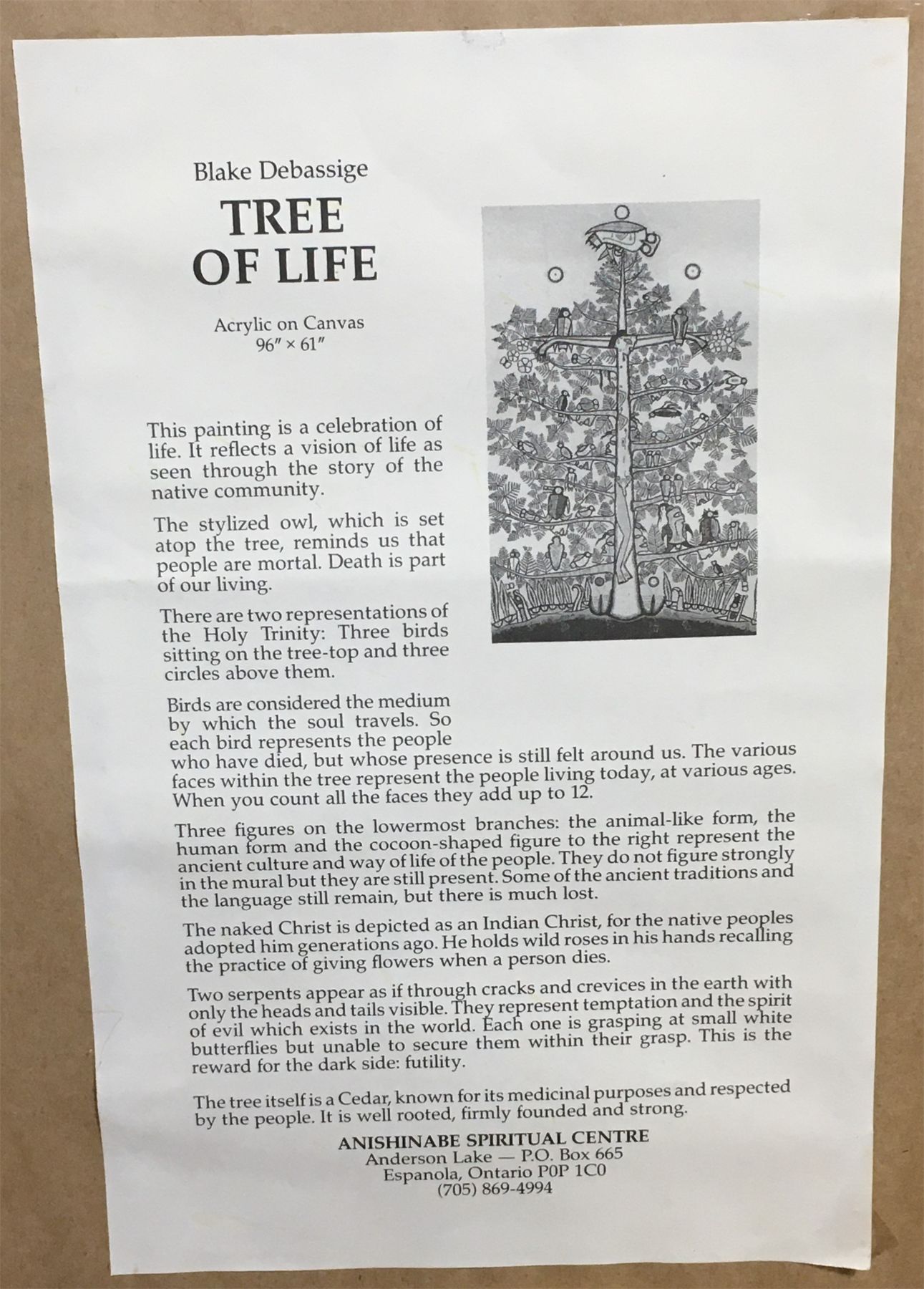 Blake Debassige

TREE OF LIFE

Acrylic on Canvas
96" × 61"

This painting is a celebration of life. It reflects a vision of life as seen through the story of the native community.

The stylized owl, which is set atop the tree, reminds us that people are mortal. Death is part of our living.

There are two representations of the Holy Trinity: Three birds sitting on the tree-top and three circles above them.

Birds are considered the medium by which the soul travels. So each bird represents the people who have died, but whose presence is still felt around us. The various faces within the tree represent the people living today, at various ages. When you count all the faces they add up to 12.

Three figures on the lowermost branches: the animal-like form, the human form and the cocoon-shaped figure to the right represent the ancient culture and way of life of the people. They do not figure strongly in the mural but they are still present. Some of the ancient traditions and the language still remain, but there is much lost.

The naked Christ is depicted as an Indian Christ, for the native peoples adopted him generations ago. He holds wild roses in his hands recalling the practice of giving flowers when a person dies.

Two serpents appear as if through cracks and crevices in the earth with only the heads and tails visible. They represent temptation and the spirit of evil which exists in the world. Each one is grasping at small white butterflies but unable to secure them within their grasp. This is the reward for the dark side: futility.

The tree itself is a Cedar, known for its medicinal purposes and respected by the people. It is well rooted, firmly founded and strong.

ANISHINABE SPIRITUAL CENTRE
Anderson Lake — P.O. Box 665
Espanola, Ontario P0P 1C0
(705) 869-4994